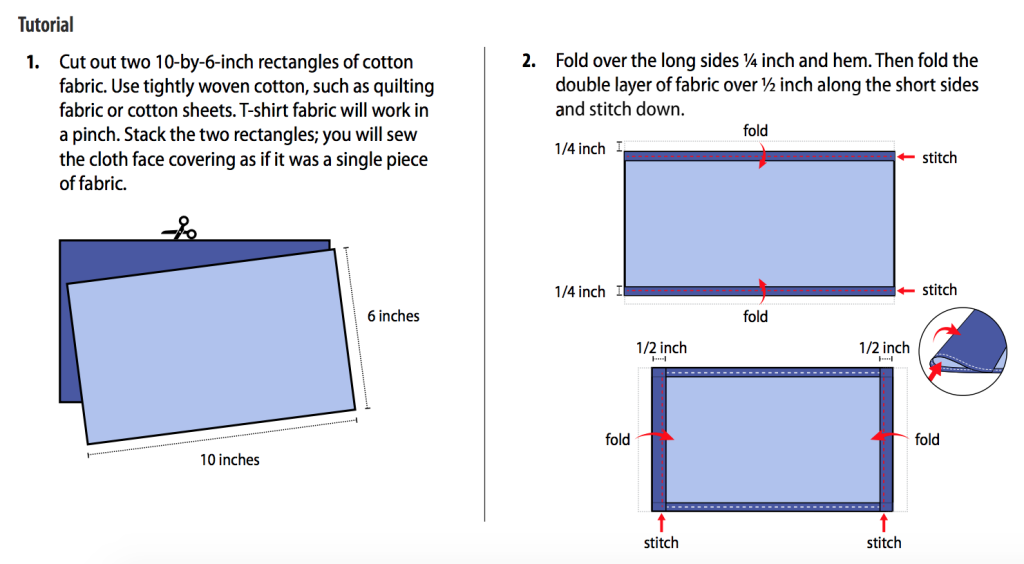 Tutorial

1. Cut out two 10-by-6-inch rectangles of cotton fabric. Use tightly woven cotton, such as quilting fabric or cotton sheets. T-shirt fabric will work in a pinch. Stack the two rectangles; you will sew the cloth face covering as if it was a single piece of fabric.

6 inches

10 inches

2. Fold over the long sides ¼ inch and hem. Then fold the double layer of fabric over ½ inch along the short sides and stitch down.

fold

1/4 inch

stitch

1/4 inch

stitch

fold

1/2 inch

1/2 inch

fold

fold

stitch

stitch